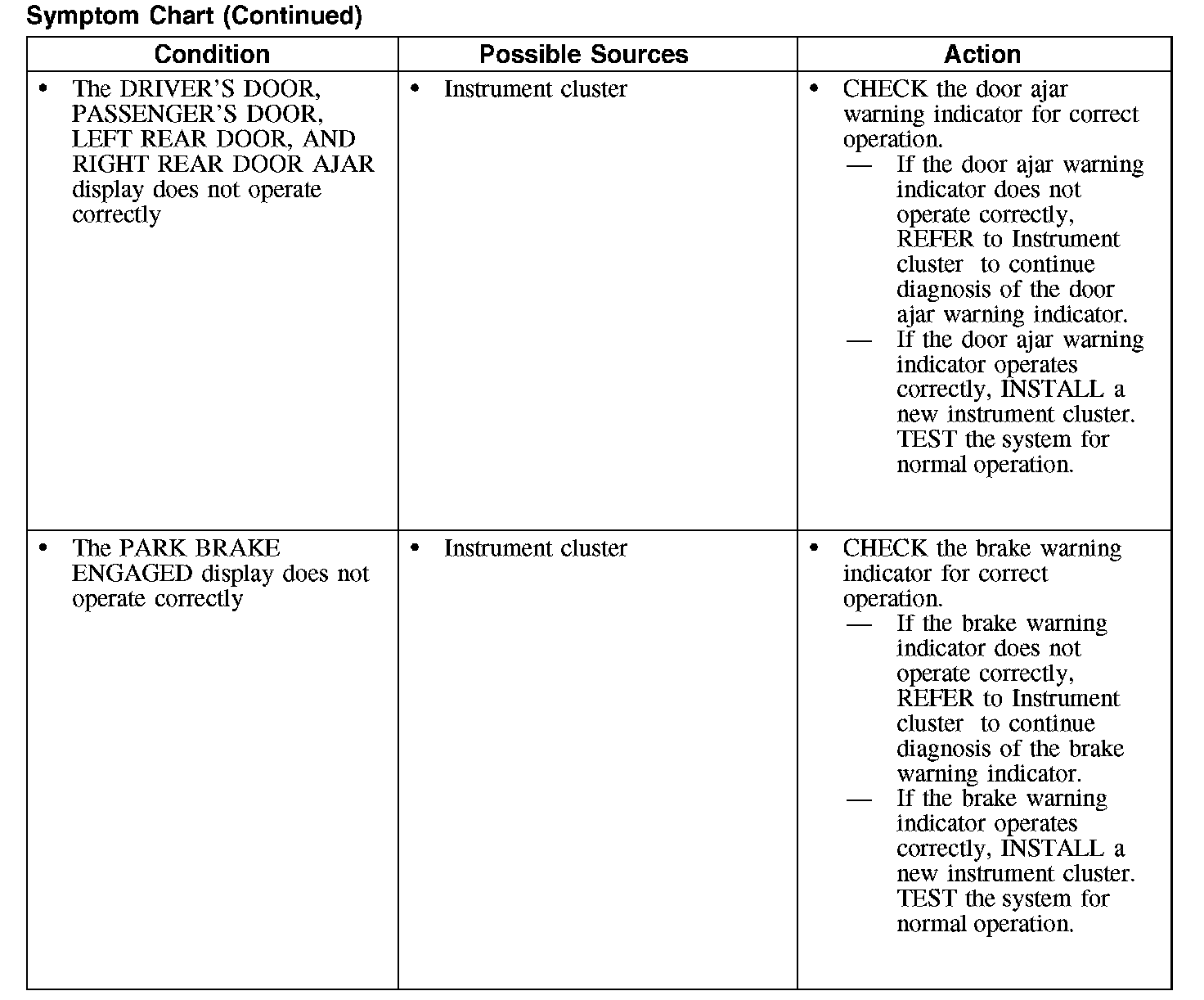 Symptom Chart (Continued)

| Condition | Possible Sources | Action |
|---|---|---|
| • The DRIVER'S DOOR, PASSENGER'S DOOR, LEFT REAR DOOR, AND RIGHT REAR DOOR AJAR display does not operate correctly | • Instrument cluster | • CHECK the door ajar warning indicator for correct operation. — If the door ajar warning indicator does not operate correctly, REFER to Instrument cluster to continue diagnosis of the door ajar warning indicator. — If the door ajar warning indicator operates correctly, INSTALL a new instrument cluster. TEST the system for normal operation. |
| • The PARK BRAKE ENGAGED display does not operate correctly | • Instrument cluster | • CHECK the brake warning indicator for correct operation. — If the brake warning indicator does not operate correctly, REFER to Instrument cluster to continue diagnosis of the brake warning indicator. — If the brake warning indicator operates correctly, INSTALL a new instrument cluster. TEST the system for normal operation. |